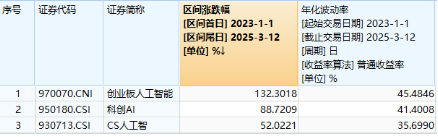 | 序号 | 证券代码 | 证券简称 | 区间涨跌幅 [区间首日] 2023-1-1 [区间尾日] 2025-3-12 [单位] %↓ | 年化波动率 [起始交易日期] 2023-1-1 [截止交易日期] 2025-3-12 [周期] 日 [收益率算法] 普通收益率 [单位] % |
|---|---|---|---|---|
| 1 | 970070.CNI | 创业板人工智能 | 132.3018 | 45.4846 |
| 2 | 950180.CSI | 科创AI | 88.7209 | 41.4008 |
| 3 | 930713.CSI | CS人工智 | 52.0221 | 35.6990 |